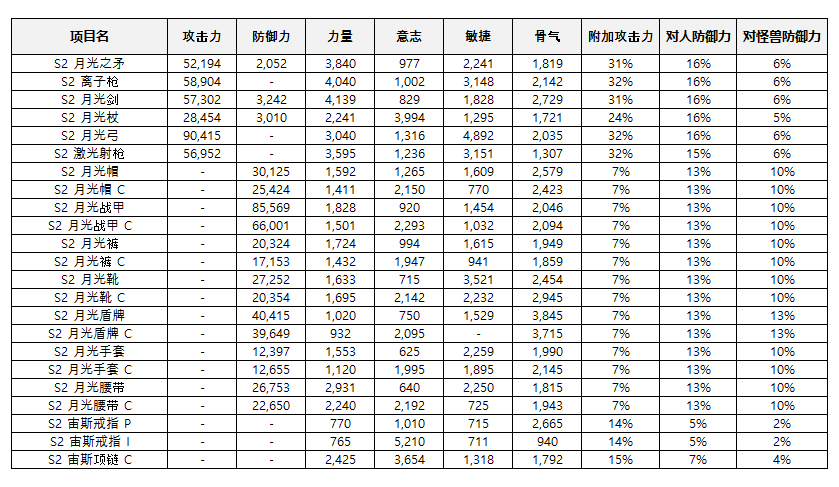 | 项目名 | 攻击力 | 防御力 | 力量 | 意志 | 敏捷 | 骨气 | 附加攻击力 | 对人防御力 | 对怪兽防御力 |
|---|---|---|---|---|---|---|---|---|---|
| S2 月光之矛 | 52,194 | 2,052 | 3,840 | 977 | 2,241 | 1,819 | 31% | 16% | 6% |
| S2 离子枪 | 58,904 | - | 4,040 | 1,002 | 3,148 | 2,142 | 32% | 16% | 6% |
| S2 月光剑 | 57,302 | 3,242 | 4,139 | 829 | 1,828 | 2,729 | 31% | 16% | 6% |
| S2 月光杖 | 28,454 | 3,010 | 2,241 | 3,994 | 1,295 | 1,721 | 24% | 16% | 5% |
| S2 月光弓 | 90,415 | - | 3,040 | 1,316 | 4,892 | 2,035 | 32% | 16% | 6% |
| S2 激光射枪 | 56,952 | - | 3,595 | 1,236 | 3,151 | 1,307 | 32% | 15% | 6% |
| S2 月光帽 | - | 30,125 | 1,592 | 1,265 | 1,609 | 2,579 | 7% | 13% | 10% |
| S2 月光帽 C | - | 25,424 | 1,411 | 2,150 | 770 | 2,423 | 7% | 13% | 10% |
| S2 月光战甲 | - | 85,569 | 1,828 | 920 | 1,454 | 2,046 | 7% | 13% | 10% |
| S2 月光战甲 C | - | 66,001 | 1,501 | 2,293 | 1,032 | 2,094 | 7% | 13% | 10% |
| S2 月光裤 | - | 20,324 | 1,724 | 994 | 1,615 | 1,949 | 7% | 13% | 10% |
| S2 月光裤 C | - | 17,153 | 1,432 | 1,947 | 941 | 1,859 | 7% | 13% | 10% |
| S2 月光靴 | - | 27,252 | 1,633 | 715 | 3,521 | 2,454 | 7% | 13% | 10% |
| S2 月光靴 C | - | 20,354 | 1,695 | 2,142 | 2,232 | 2,945 | 7% | 13% | 10% |
| S2 月光盾牌 | - | 40,415 | 1,020 | 750 | 1,529 | 3,845 | 7% | 13% | 13% |
| S2 月光盾牌 C | - | 39,649 | 932 | 2,095 | - | 3,715 | 7% | 13% | 13% |
| S2 月光手套 | - | 12,397 | 1,553 | 625 | 2,259 | 1,990 | 7% | 13% | 10% |
| S2 月光手套 C | - | 12,655 | 1,120 | 1,995 | 1,895 | 2,145 | 7% | 13% | 10% |
| S2 月光腰带 | - | 26,753 | 2,931 | 640 | 2,250 | 1,815 | 7% | 13% | 10% |
| S2 月光腰带 C | - | 22,650 | 2,240 | 2,192 | 725 | 1,943 | 7% | 13% | 10% |
| S2 宙斯戒指 P | - | - | 770 | 1,010 | 715 | 2,665 | 14% | 5% | 2% |
| S2 宙斯戒指 I | - | - | 765 | 5,210 | 711 | 940 | 14% | 5% | 2% |
| S2 宙斯项链 C | - | - | 2,425 | 3,654 | 1,318 | 1,792 | 15% | 7% | 4% |